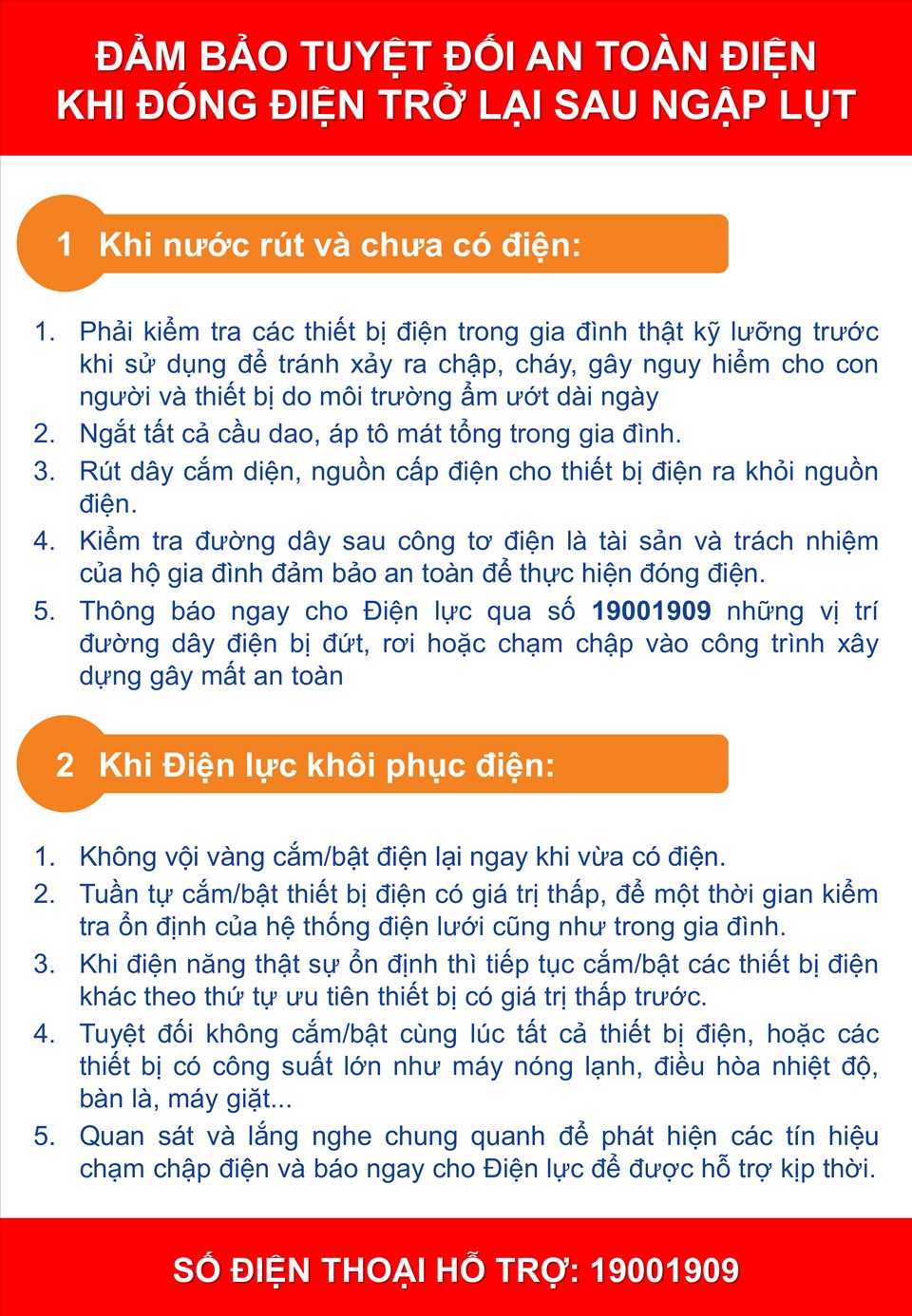 ĐẢM BẢO TUYỆT ĐỐI AN TOÀN ĐIỆN KHI ĐÓNG ĐIỆN TRỞ LẠI SAU NGẬP LỤT

1 Khi nước rút và chưa có điện:

1. Phải kiểm tra các thiết bị điện trong gia đình thật kỹ lưỡng trước khi sử dụng để tránh xảy ra chập, cháy, gây nguy hiểm cho con người và thiết bị do môi trường ẩm ướt dài ngày
2. Ngắt tất cả cầu dao, áp tô mát tổng trong gia đình.
3. Rút dây cắm diện, nguồn cấp điện cho thiết bị điện ra khỏi nguồn điện.
4. Kiểm tra đường dây sau công tơ điện là tài sản và trách nhiệm của hộ gia đình đảm bảo an toàn để thực hiện đóng điện.
5. Thông báo ngay cho Điện lực qua số 19001909 những vị trí đường dây điện bị đứt, rơi hoặc chạm chập vào công trình xây dựng gây mất an toàn

2 Khi Điện lực khôi phục điện:

1. Không vội vàng cắm/bật điện lại ngay khi vừa có điện.
2. Tuần tự cắm/bật thiết bị điện có giá trị thấp, để một thời gian kiểm tra ổn định của hệ thống điện lưới cũng như trong gia đình.
3. Khi điện năng thật sự ổn định thì tiếp tục cắm/bật các thiết bị điện khác theo thứ tự ưu tiên thiết bị có giá trị thấp trước.
4. Tuyệt đối không cắm/bật cùng lúc tất cả thiết bị điện, hoặc các thiết bị có công suất lớn như máy nóng lạnh, điều hòa nhiệt độ, bàn là, máy giặt...
5. Quan sát và lắng nghe chung quanh để phát hiện các tín hiệu chạm chập điện và báo ngay cho Điện lực để được hỗ trợ kịp thời.

SỐ ĐIỆN THOẠI HỖ TRỢ: 19001909